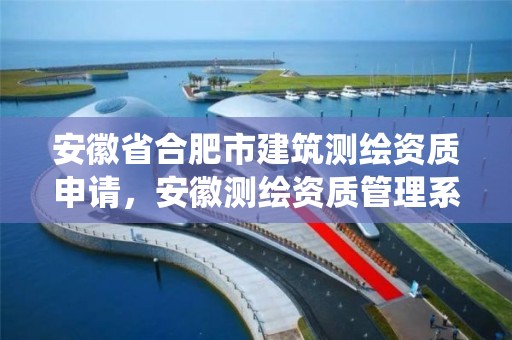 安徽省合肥市建筑测绘资质申请，安徽测绘资质管理系